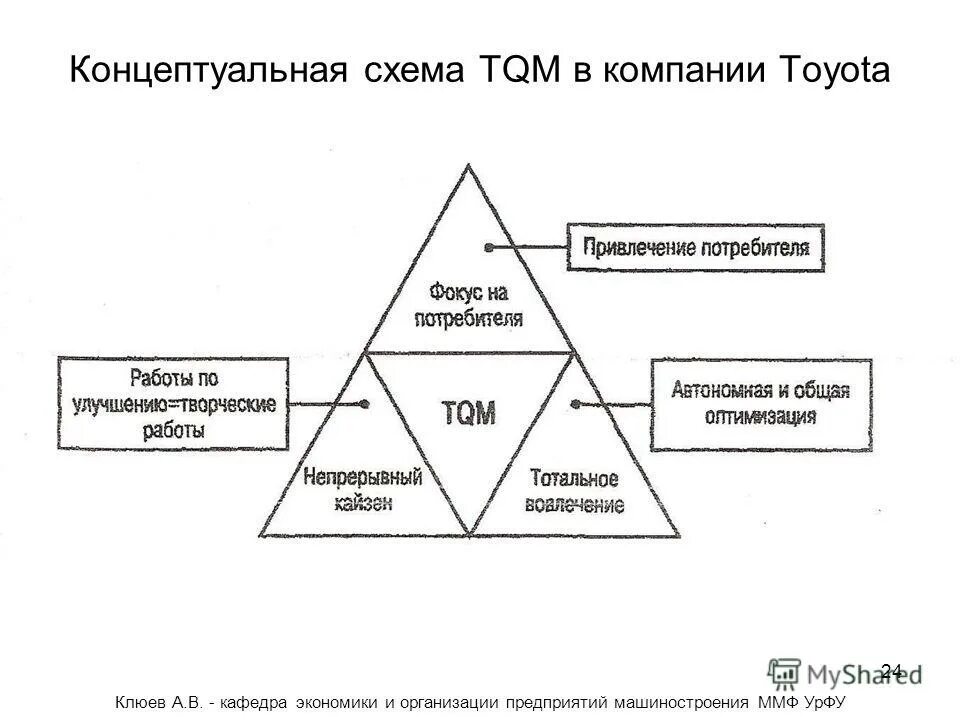 Концептуальная схема TQM в компании Toyota

Привлечение потребителя

Фокус на потребителя

Работы по улучшению=творческие работы

TQM

Автономная и общая оптимизация

Непрерывный кайзен

Тотальное вовлечение

24

Клюев А.В. - кафедра экономики и организации предприятий машиностроения ММФ УрФУ

MyShared